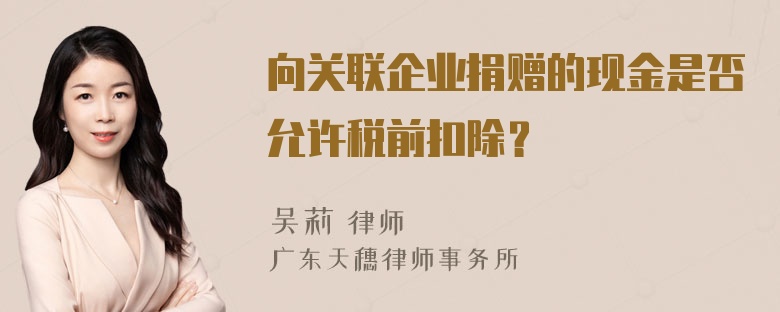 向关联企业捐赠的现金是否允许税前扣除？

吴莉 律师
广东天穗律师事务所